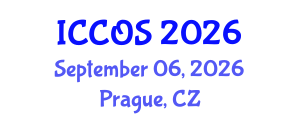 ICCOS 2026
September 06, 2026
Prague, CZ